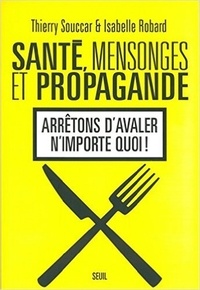 Thierry Souccar & Isabelle Robard

SANTÉ, MENSONGES ET PROPAGANDE

ARRÊTONS D'AVALER N'IMPORTE QUOI !

SEUIL